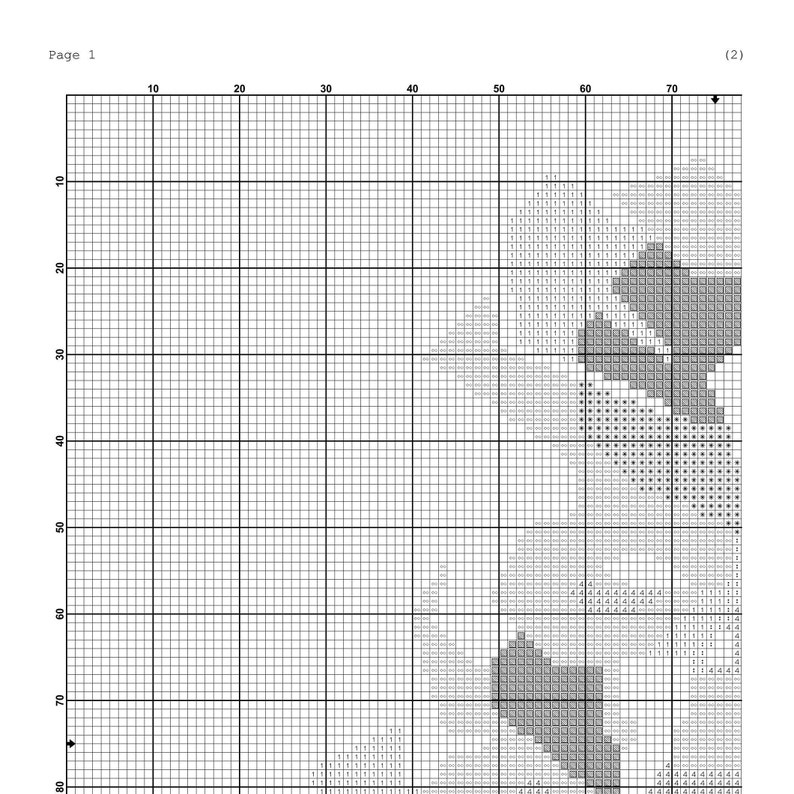 Page 1 (2)

10 20 30 40 50 60 70

10
20
30
40
50
60
70
80